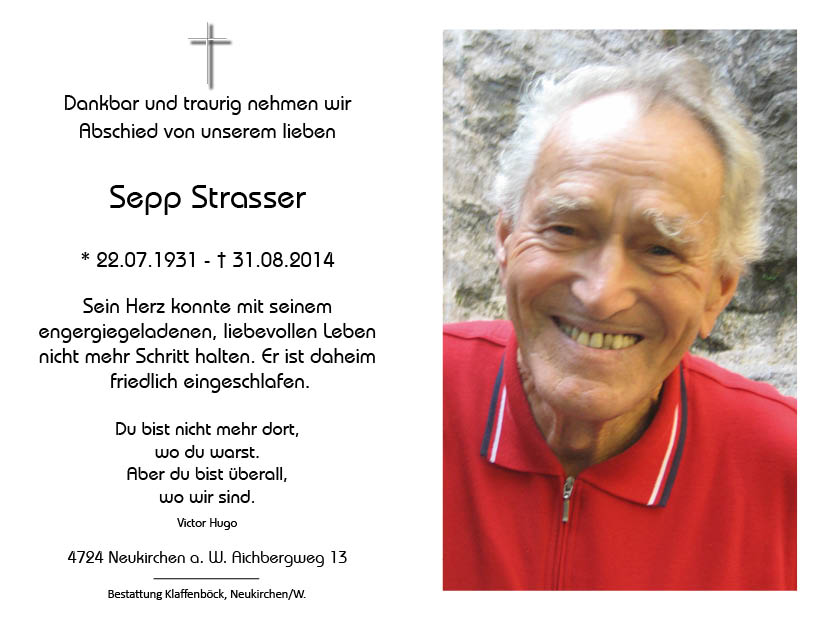 Dankbar und traurig nehmen wir
Abschied von unserem lieben

Sepp Strasser

* 22.07.1931 - † 31.08.2014

Sein Herz konnte mit seinem engergiegeladenen, liebevollen Leben nicht mehr Schritt halten. Er ist daheim friedlich eingeschlafen.

Du bist nicht mehr dort,
wo du warst.
Aber du bist überall,
wo wir sind.
Victor Hugo

4724 Neukirchen a. W. Aichbergweg 13

Bestattung Klaffenböck, Neukirchen/W.